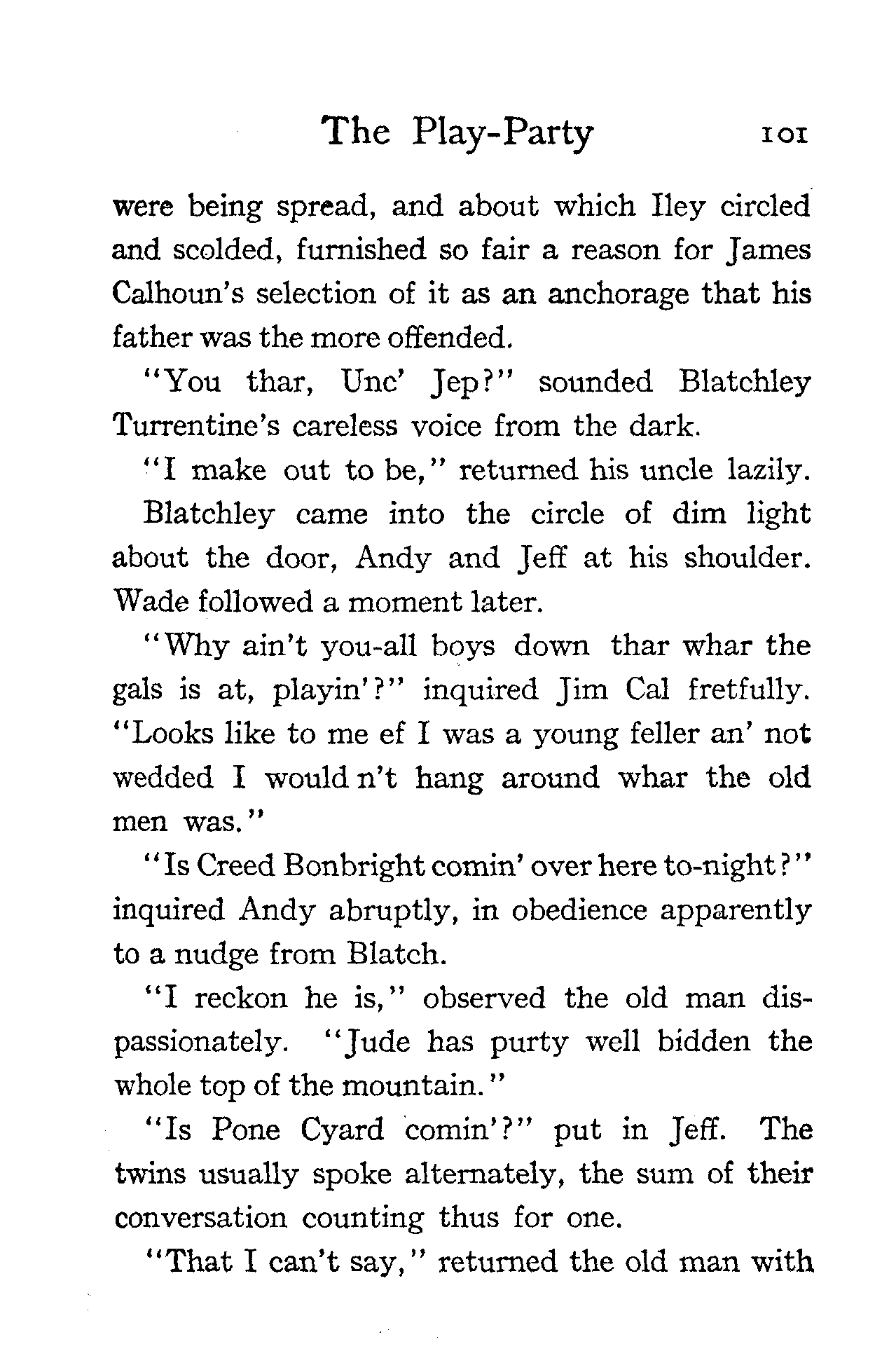 The Play-Party 101

were being spread, and about which Iley circled and scolded, furnished so fair a reason for James Calhoun's selection of it as an anchorage that his father was the more offended.

"You thar, Unc' Jep?" sounded Blatchley Turrentine's careless voice from the dark.

"I make out to be," returned his uncle lazily.

Blatchley came into the circle of dim light about the door, Andy and Jeff at his shoulder. Wade followed a moment later.

"Why ain't you-all boys down thar whar the gals is at, playin'?" inquired Jim Cal fretfully. "Looks like to me ef I was a young feller an' not wedded I would n't hang around whar the old men was."

"Is Creed Bonbright comin' over here to-night?" inquired Andy abruptly, in obedience apparently to a nudge from Blatch.

"I reckon he is," observed the old man dispassionately. "Jude has purty well bidden the whole top of the mountain."

"Is Pone Cyard comin'?" put in Jeff. The twins usually spoke alternately, the sum of their conversation counting thus for one.

"That I can't say," returned the old man with